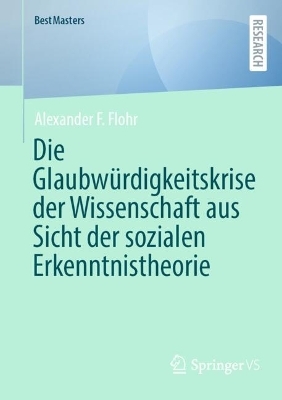 BestMasters

RESEARCH

Alexander F. Flohr

Die Glaubwürdigkeitskrise der Wissenschaft aus Sicht der sozialen Erkenntnistheorie

Springer VS